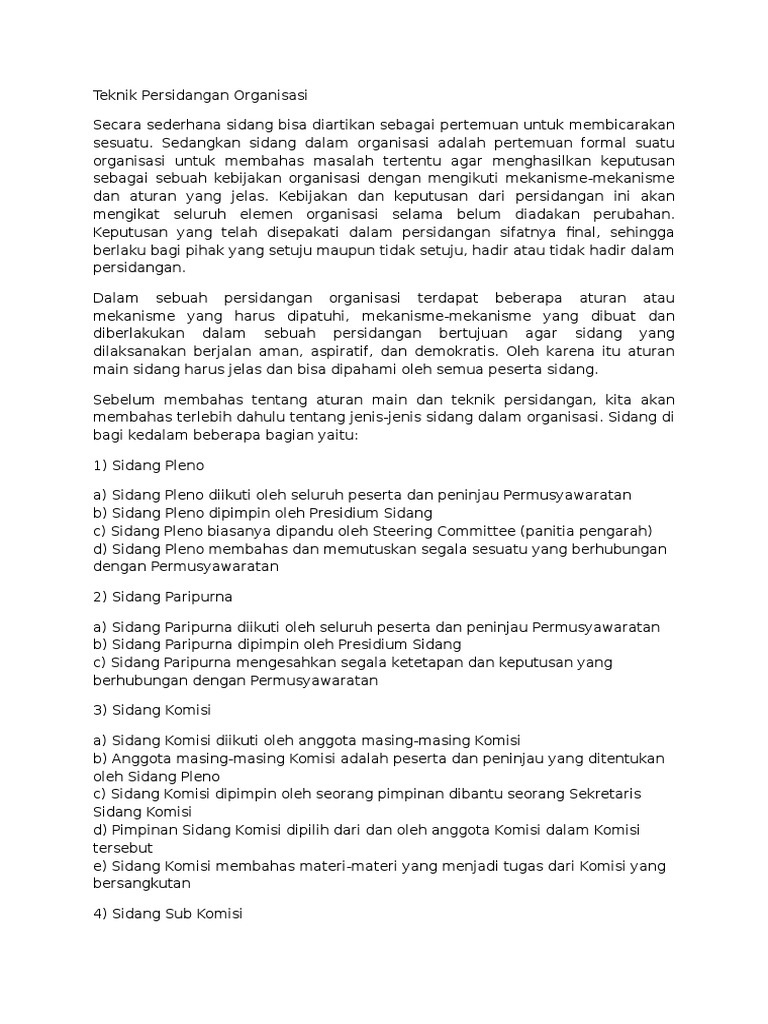 Teknik Persidangan Organisasi

Secara sederhana sidang bisa diartikan sebagai pertemuan untuk membicarakan sesuatu. Sedangkan sidang dalam organisasi adalah pertemuan formal suatu organisasi untuk membahas masalah tertentu agar menghasilkan keputusan sebagai sebuah kebijakan organisasi dengan mengikuti mekanisme-mekanisme dan aturan yang jelas. Kebijakan dan keputusan dari persidangan ini akan mengikat seluruh elemen organisasi selama belum diadakan perubahan. Keputusan yang telah disepakati dalam persidangan sifatnya final, sehingga berlaku bagi pihak yang setuju maupun tidak setuju, hadir atau tidak hadir dalam persidangan.

Dalam sebuah persidangan organisasi terdapat beberapa aturan atau mekanisme yang harus dipatuhi, mekanisme-mekanisme yang dibuat dan diberlakukan dalam sebuah persidangan bertujuan agar sidang yang dilaksanakan berjalan aman, aspiratif, dan demokratis. Oleh karena itu aturan main sidang harus jelas dan bisa dipahami oleh semua peserta sidang.

Sebelum membahas tentang aturan main dan teknik persidangan, kita akan membahas terlebih dahulu tentang jenis-jenis sidang dalam organisasi. Sidang di bagi kedalam beberapa bagian yaitu:

1) Sidang Pleno

a) Sidang Pleno diikuti oleh seluruh peserta dan peninjau Permusyawaratan
b) Sidang Pleno dipimpin oleh Presidium Sidang
c) Sidang Pleno biasanya dipandu oleh Steering Committee (panitia pengarah)
d) Sidang Pleno membahas dan memutuskan segala sesuatu yang berhubungan dengan Permusyawaratan

2) Sidang Paripurna

a) Sidang Paripurna diikuti oleh seluruh peserta dan peninjau Permusyawaratan
b) Sidang Paripurna dipimpin oleh Presidium Sidang
c) Sidang Paripurna mengesahkan segala ketetapan dan keputusan yang berhubungan dengan Permusyawaratan

3) Sidang Komisi

a) Sidang Komisi diikuti oleh anggota masing-masing Komisi
b) Anggota masing-masing Komisi adalah peserta dan peninjau yang ditentukan oleh Sidang Pleno
c) Sidang Komisi dipimpin oleh seorang pimpinan dibantu seorang Sekretaris Sidang Komisi
d) Pimpinan Sidang Komisi dipilih dari dan oleh anggota Komisi dalam Komisi tersebut
e) Sidang Komisi membahas materi-materi yang menjadi tugas dari Komisi yang bersangkutan

4) Sidang Sub Komisi